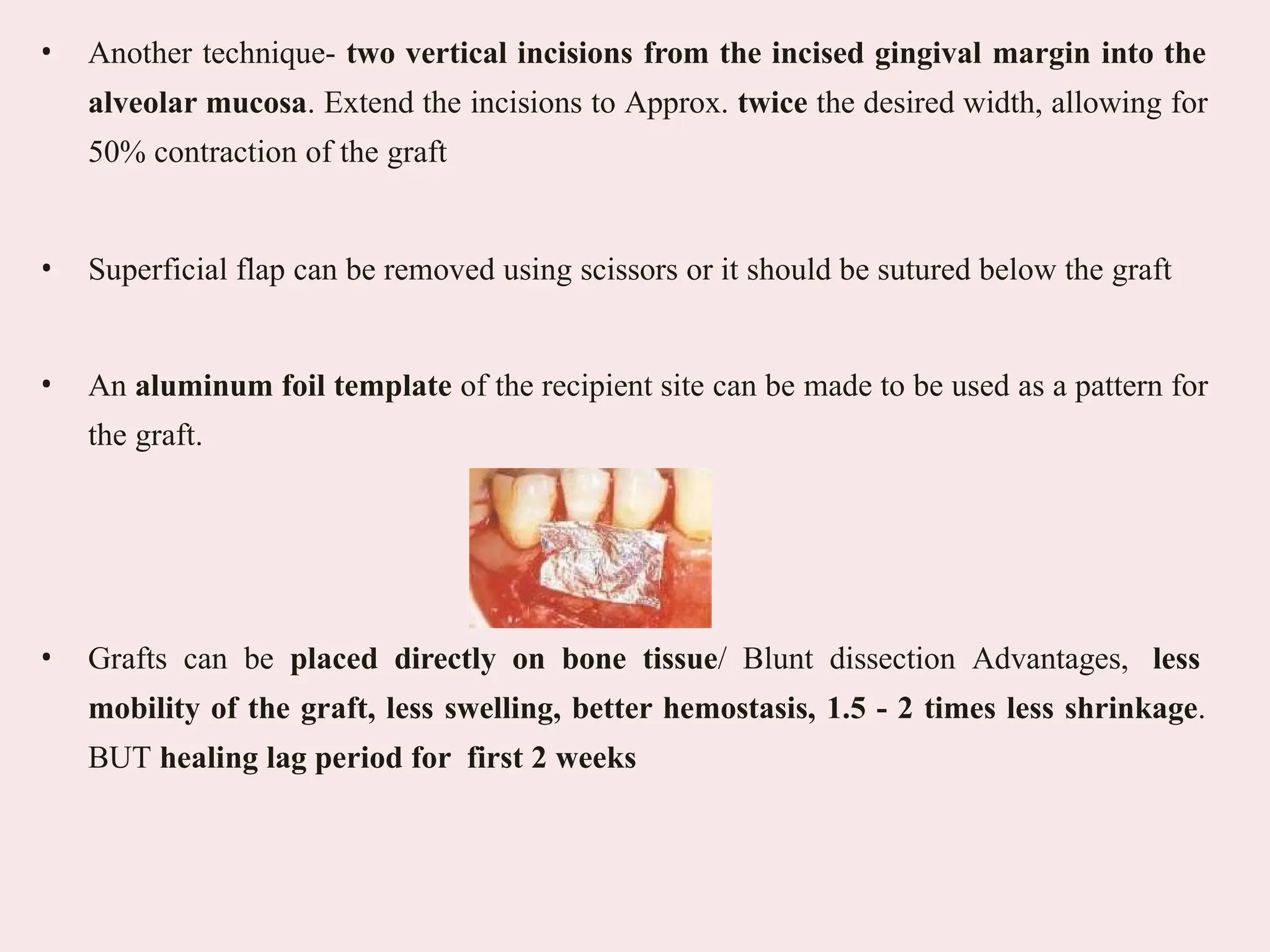 • Another technique- two vertical incisions from the incised gingival margin into the alveolar mucosa. Extend the incisions to Approx. twice the desired width, allowing for 50% contraction of the graft

• Superficial flap can be removed using scissors or it should be sutured below the graft

• An aluminum foil template of the recipient site can be made to be used as a pattern for the graft.

• Grafts can be placed directly on bone tissue/ Blunt dissection Advantages, less mobility of the graft, less swelling, better hemostasis, 1.5 - 2 times less shrinkage. BUT healing lag period for first 2 weeks